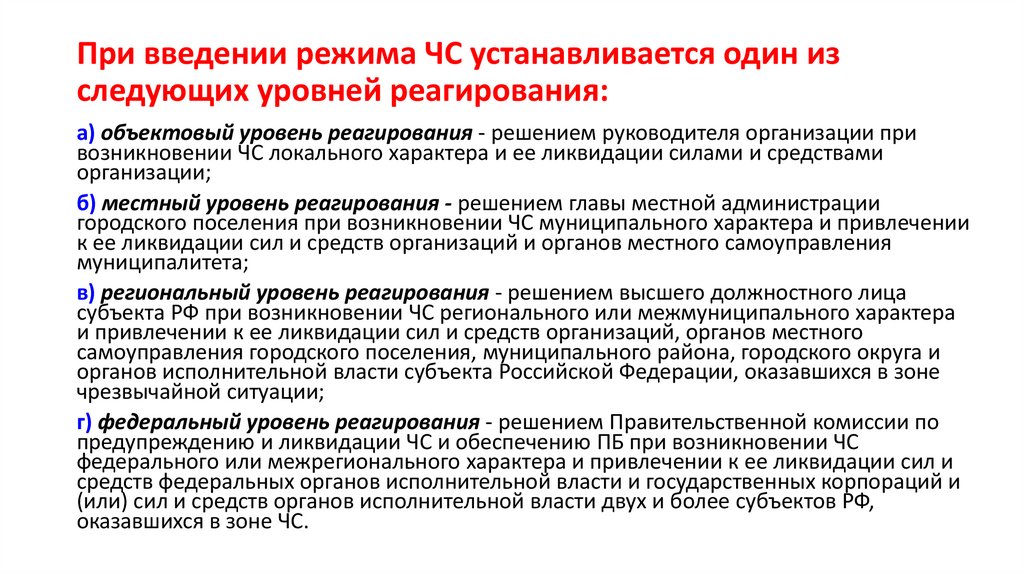 При введении режима ЧС устанавливается один из следующих уровней реагирования:

а) объектовый уровень реагирования - решением руководителя организации при возникновении ЧС локального характера и ее ликвидации силами и средствами организации;

б) местный уровень реагирования - решением главы местной администрации городского поселения при возникновении ЧС муниципального характера и привлечении к ее ликвидации сил и средств организаций и органов местного самоуправления муниципалитета;

в) региональный уровень реагирования - решением высшего должностного лица субъекта РФ при возникновении ЧС регионального или межмуниципального характера и привлечении к ее ликвидации сил и средств организаций, органов местного самоуправления городского поселения, муниципального района, городского округа и органов исполнительной власти субъекта Российской Федерации, оказавшихся в зоне чрезвычайной ситуации;

г) федеральный уровень реагирования - решением Правительственной комиссии по предупреждению и ликвидации ЧС и обеспечению ПБ при возникновении ЧС федерального или межрегионального характера и привлечении к ее ликвидации сил и средств федеральных органов исполнительной власти и государственных корпораций и (или) сил и средств органов исполнительной власти двух и более субъектов РФ, оказавшихся в зоне ЧС.